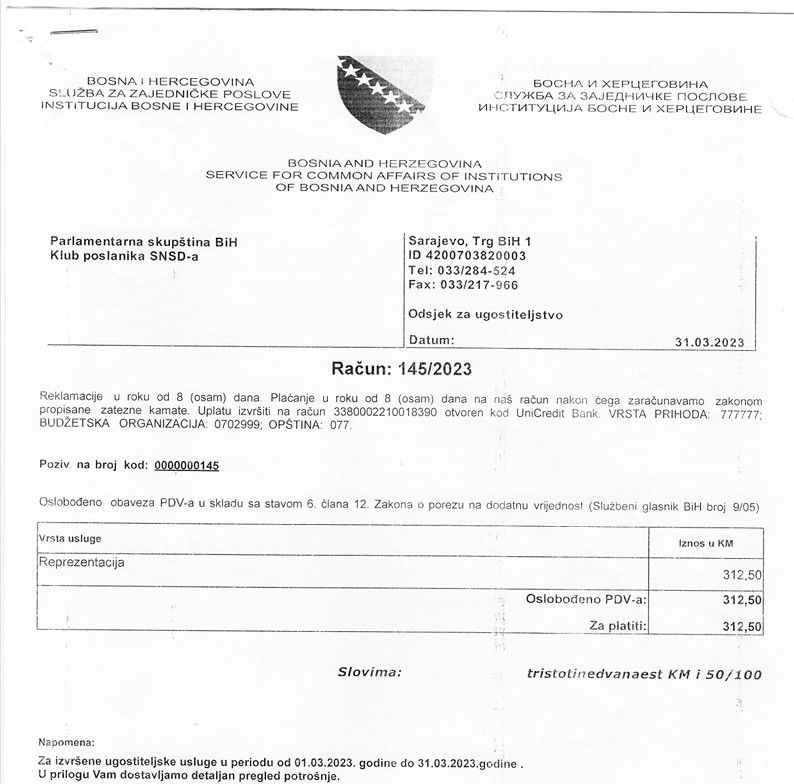 BOSNA I HERCEGOVINA
SLUŽBA ZA ZAJEDNIČKE POSLOVE
INSTITUCIJA BOSNE I HERCEGOVINE

БОСНА И ХЕРЦЕГОВИНА
СЛУЖБА ЗА ЗАЈЕДНИЧКЕ ПОСЛОВЕ
ИНСТИТУЦИЈА БОСНЕ И ХЕРЦЕГОВИНЕ

BOSNIA AND HERZEGOVINA
SERVICE FOR COMMON AFFAIRS OF INSTITUTIONS
OF BOSNIA AND HERZEGOVINA

Parlamentarna skupština BiH
Klub poslanika SNSD-a

Sarajevo, Trg BiH 1
ID 4200703820003
Tel: 033/284-524
Fax: 033/217-966

Odsjek za ugostiteljstvo

Datum: 31.03.2023

Račun: 145/2023

Reklamacije u roku od 8 (osam) dana. Plaćanje u roku od 8 (osam) dana na naš račun nakon čega zaračunavamo zakonom propisane zatezne kamate. Uplatu izvršiti na račun 3380002210018390 otvoren kod UniCredit Bank. VRSTA PRIHODA: 777777; BUDŽETSKA ORGANIZACIJA: 0702999; OPŠTINA: 077.

Poziv na broj kod: 0000000145

Oslobođeno obaveza PDV-a u skladu sa stavom 6. člana 12. Zakona o porezu na dodatnu vrijednost (Službeni glasnik BiH broj 9/05)

| Vrsta usluge | Iznos u KM |
|---|---|
| Reprezentacija | 312,50 |
| Oslobođeno PDV-a: | 312,50 |
| Za platiti: | 312,50 |

Slovima: tristotinedvanaest KM i 50/100

Napomena:
Za izvršene ugostiteljske usluge u periodu od 01.03.2023. godine do 31.03.2023.godine .
U prilogu Vam dostavljamo detaljan pregled potrošnje.